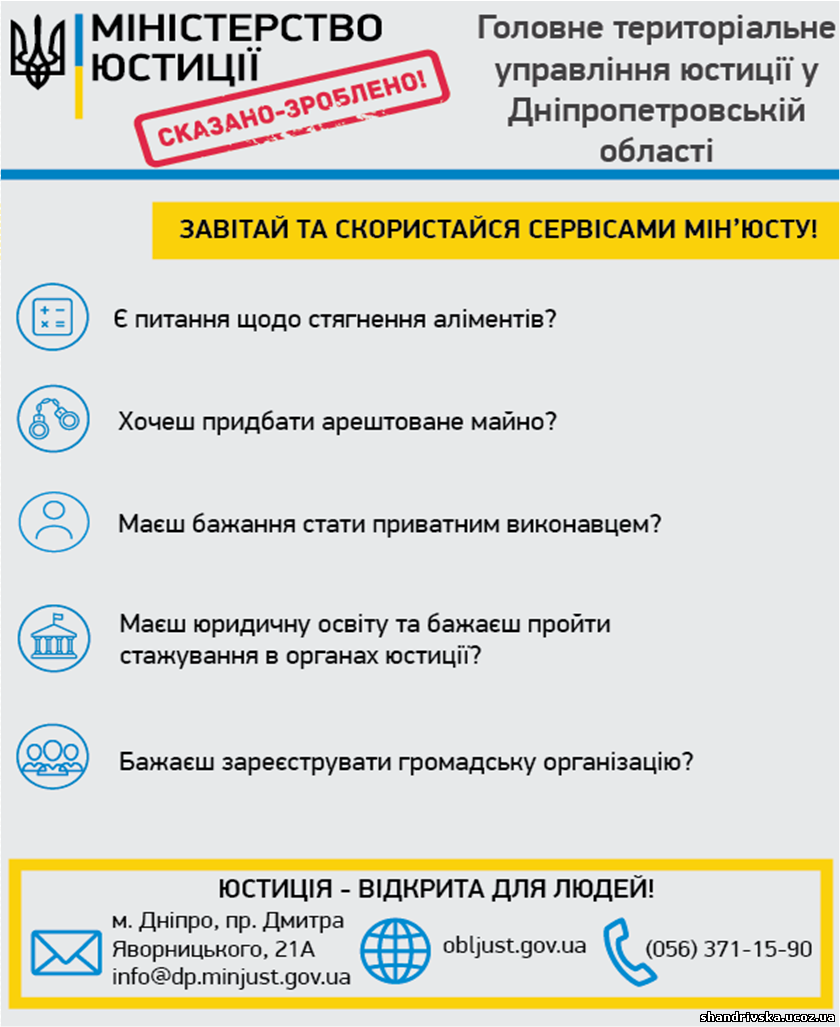 МІНІСТЕРСТВО ЮСТИЦІЇ

СКАЗАНО-ЗРОБЛЕНО!

Головне територіальне управління юстиції у Дніпропетровській області

ЗАВІТАЙ ТА СКОРИСТАЙСЯ СЕРВІСАМИ МІН'ЮСТУ!

Є питання щодо стягнення аліментів?

Хочеш придбати арештоване майно?

Маєш бажання стати приватним виконавцем?

Маєш юридичну освіту та бажаєш пройти стажування в органах юстиції?

Бажаєш зареєструвати громадську організацію?

ЮСТИЦІЯ - ВІДКРИТА ДЛЯ ЛЮДЕЙ!

м. Дніпро, пр. Дмитра Яворницького, 21А
info@dp.minjust.gov.ua

obljust.gov.ua

(056) 371-15-90

shandrivska.ucoz.ua